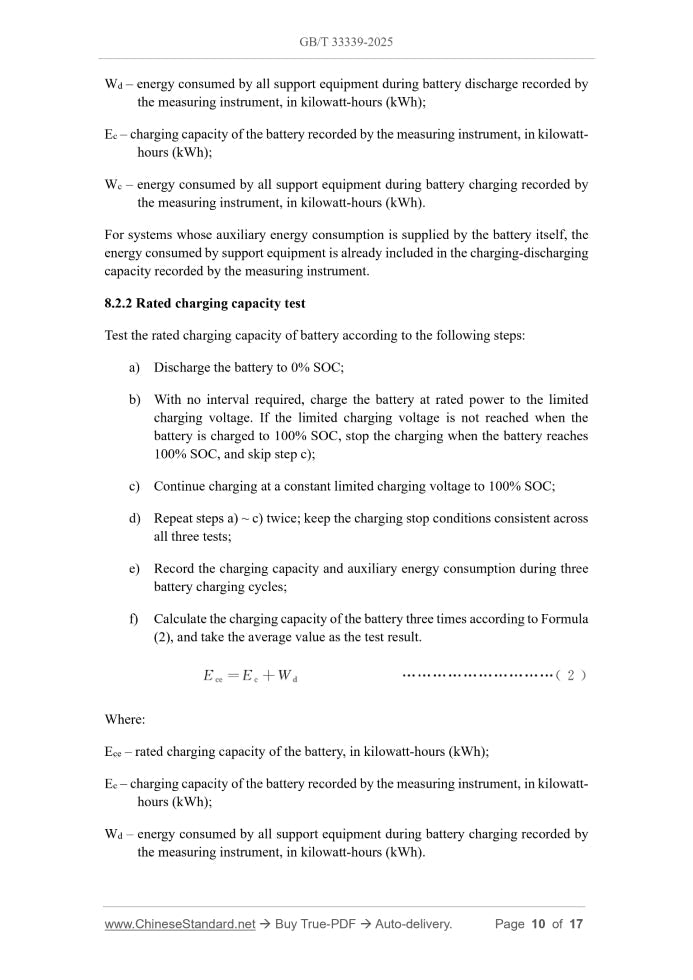 GB/T 33339-2025

$W_d$ – energy consumed by all support equipment during battery discharge recorded by the measuring instrument, in kilowatt-hours (kWh);

$E_c$ – charging capacity of the battery recorded by the measuring instrument, in kilowatt-hours (kWh);

$W_c$ – energy consumed by all support equipment during battery charging recorded by the measuring instrument, in kilowatt-hours (kWh).

For systems whose auxiliary energy consumption is supplied by the battery itself, the energy consumed by support equipment is already included in the charging-discharging capacity recorded by the measuring instrument.

8.2.2 Rated charging capacity test

Test the rated charging capacity of battery according to the following steps:

a) Discharge the battery to 0% SOC;

b) With no interval required, charge the battery at rated power to the limited charging voltage. If the limited charging voltage is not reached when the battery is charged to 100% SOC, stop the charging when the battery reaches 100% SOC, and skip step c);

c) Continue charging at a constant limited charging voltage to 100% SOC;

d) Repeat steps a) ~ c) twice; keep the charging stop conditions consistent across all three tests;

e) Record the charging capacity and auxiliary energy consumption during three battery charging cycles;

f) Calculate the charging capacity of the battery three times according to Formula (2), and take the average value as the test result.

$E_{ce} = E_c + W_d$ ( 2 )

Where:

$E_{ce}$ – rated charging capacity of the battery, in kilowatt-hours (kWh);

$E_c$ – charging capacity of the battery recorded by the measuring instrument, in kilowatt-hours (kWh);

$W_d$ – energy consumed by all support equipment during battery charging recorded by the measuring instrument, in kilowatt-hours (kWh).

www.ChineseStandard.net → Buy True-PDF → Auto-delivery. Page 10 of 17